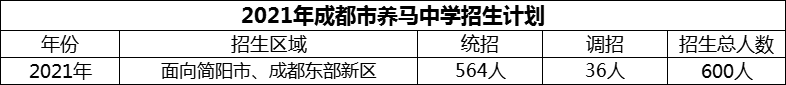 2021年成都市养马中学招生计划

| 年份 | 招生区域 | 统招 | 调招 | 招生总人数 |
|---|---|---|---|---|
| 2021年 | 面向简阳市、成都东部新区 | 564人 | 36人 | 600人 |